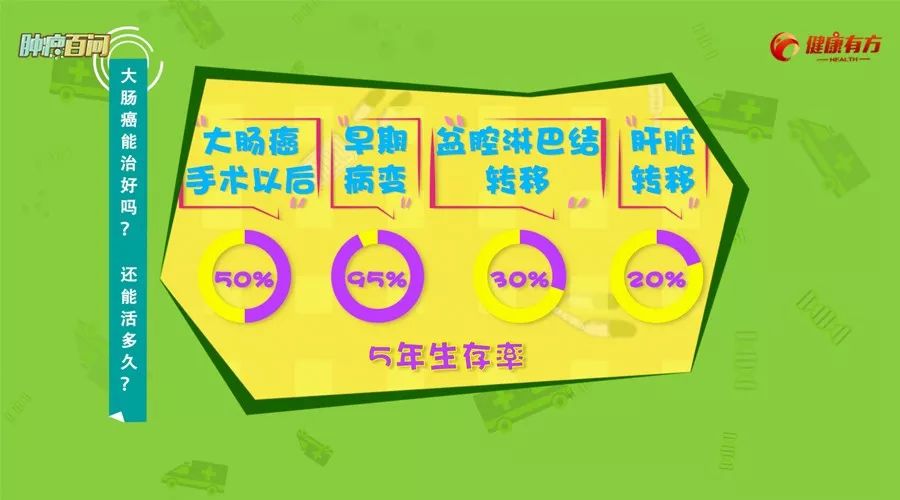 肿瘤百问

健康有方
HEALTH

大肠癌能治好吗？ 还能活多久？

大肠癌手术以后

早期病变

盆腔淋巴结转移

肝脏转移

50%

95%

30%

20%

5年生存率